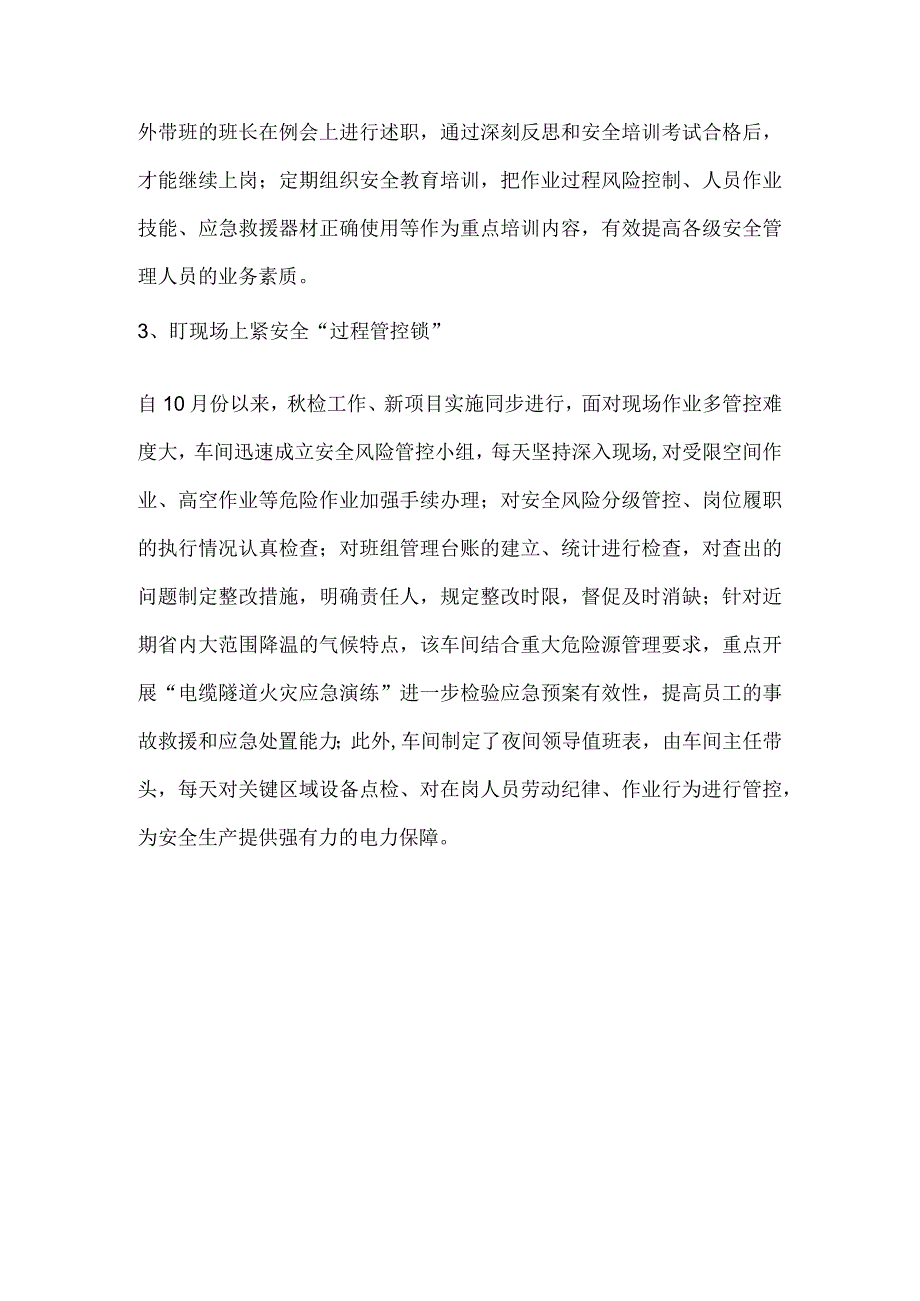 外带班的班长在例会上进行述职，通过深刻反思和安全培训考试合格后，才能继续上岗；定期组织安全教育培训，把作业过程风险控制、人员作业技能、应急救援器材正确使用等作为重点培训内容，有效提高各级安全管理人员的业务素质。

3、盯现场上紧安全“过程管控锁”

自10月份以来，秋检工作、新项目实施同步进行，面对现场作业多管控难度大，车间迅速成立安全风险管控小组，每天坚持深入现场,对受限空间作业、高空作业等危险作业加强手续办理；对安全风险分级管控、岗位履职的执行情况认真检查；对班组管理台账的建立、统计进行检查，对查出的问题制定整改措施，明确责任人，规定整改时限，督促及时消缺；针对近期省内大范围降温的气候特点，该车间结合重大危险源管理要求，重点开展“电缆隧道火灾应急演练”进一步检验应急预案有效性，提高员工的事故救援和应急处置能力;此外,车间制定了夜间领导值班表，由车间主任带头，每天对关键区域设备点检、对在岗人员劳动纪律、作业行为进行管控，为安全生产提供强有力的电力保障。